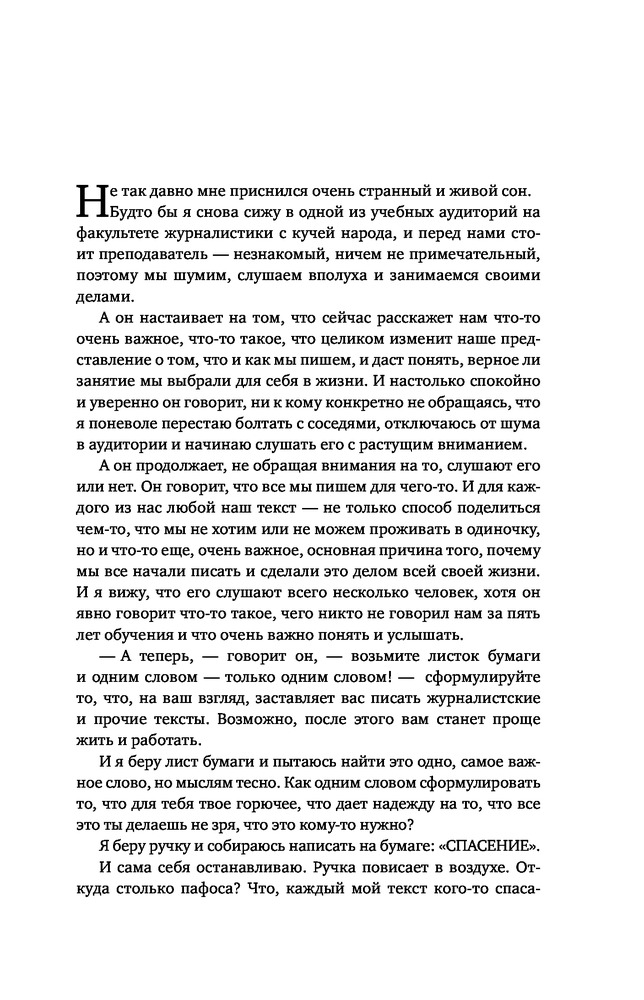 Не так давно мне приснился очень странный и живой сон. Будто бы я снова сижу в одной из учебных аудиторий на факультете журналистики с кучей народа, и перед нами стоит преподаватель — незнакомый, ничем не примечательный, поэтому мы шумим, слушаем вполуха и занимаемся своими делами.

А он настаивает на том, что сейчас расскажет нам что-то очень важное, что-то такое, что целиком изменит наше представление о том, что и как мы пишем, и даст понять, верное ли занятие мы выбрали для себя в жизни. И настолько спокойно и уверенно он говорит, ни к кому конкретно не обращаясь, что я поневоле перестаю болтать с соседями, отключаюсь от шума в аудитории и начинаю слушать его с растущим вниманием.

А он продолжает, не обращая внимания на то, слушают его или нет. Он говорит, что все мы пишем для чего-то. И для каждого из нас любой наш текст — не только способ поделиться чем-то, что мы не хотим или не можем проживать в одиночку, но и что-то еще, очень важное, основная причина того, почему мы все начали писать и сделали это делом всей своей жизни. И я вижу, что его слушают всего несколько человек, хотя он явно говорит что-то такое, чего никто не говорил нам за пять лет обучения и что очень важно понять и услышать.

— А теперь, — говорит он, — возьмите листок бумаги и одним словом — только одним словом! — сформулируйте то, что, на ваш взгляд, заставляет вас писать журналистские и прочие тексты. Возможно, после этого вам станет проще жить и работать.

И я беру лист бумаги и пытаюсь найти это одно, самое важное слово, но мыслям тесно. Как одним словом сформулировать то, что для тебя твое горючее, что дает надежду на то, что все это ты делаешь не зря, что это кому-то нужно?

Я беру ручку и собираюсь написать на бумаге: «СПАСЕНИЕ».

И сама себя останавливаю. Ручка повисает в воздухе. Откуда столько пафоса? Что, каждый мой текст кого-то спаса-